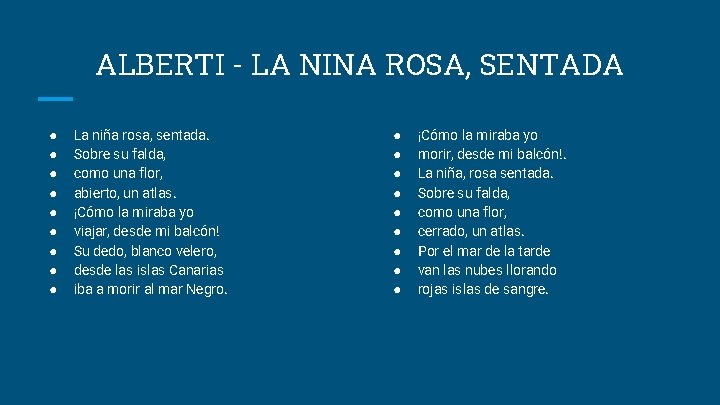 ALBERTI - LA NINA ROSA, SENTADA

- La niña rosa, sentada.
- Sobre su falda,
- como una flor,
- abierto, un atlas.
- ¡Cómo la miraba yo
- viajar, desde mi balcón!
- Su dedo, blanco velero,
- desde las islas Canarias
- iba a morir al mar Negro.

- ¡Cómo la miraba yo
- morir, desde mi balcón!.
- La niña, rosa sentada.
- Sobre su falda,
- como una flor,
- cerrado, un atlas.
- Por el mar de la tarde
- van las nubes llorando
- rojas islas de sangre.